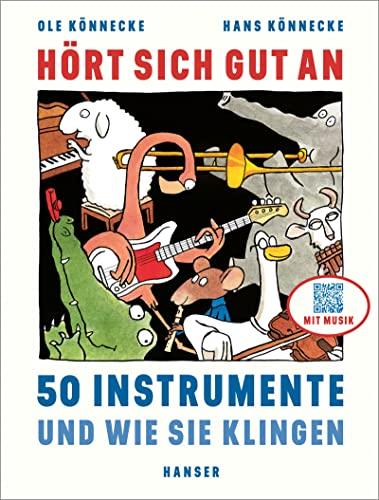 OLE KÖNNECKE HANS KÖNNECKE

HÖRT SICH GUT AN

MIT MUSIK

50 INSTRUMENTE
UND WIE SIE KLINGEN

HANSER